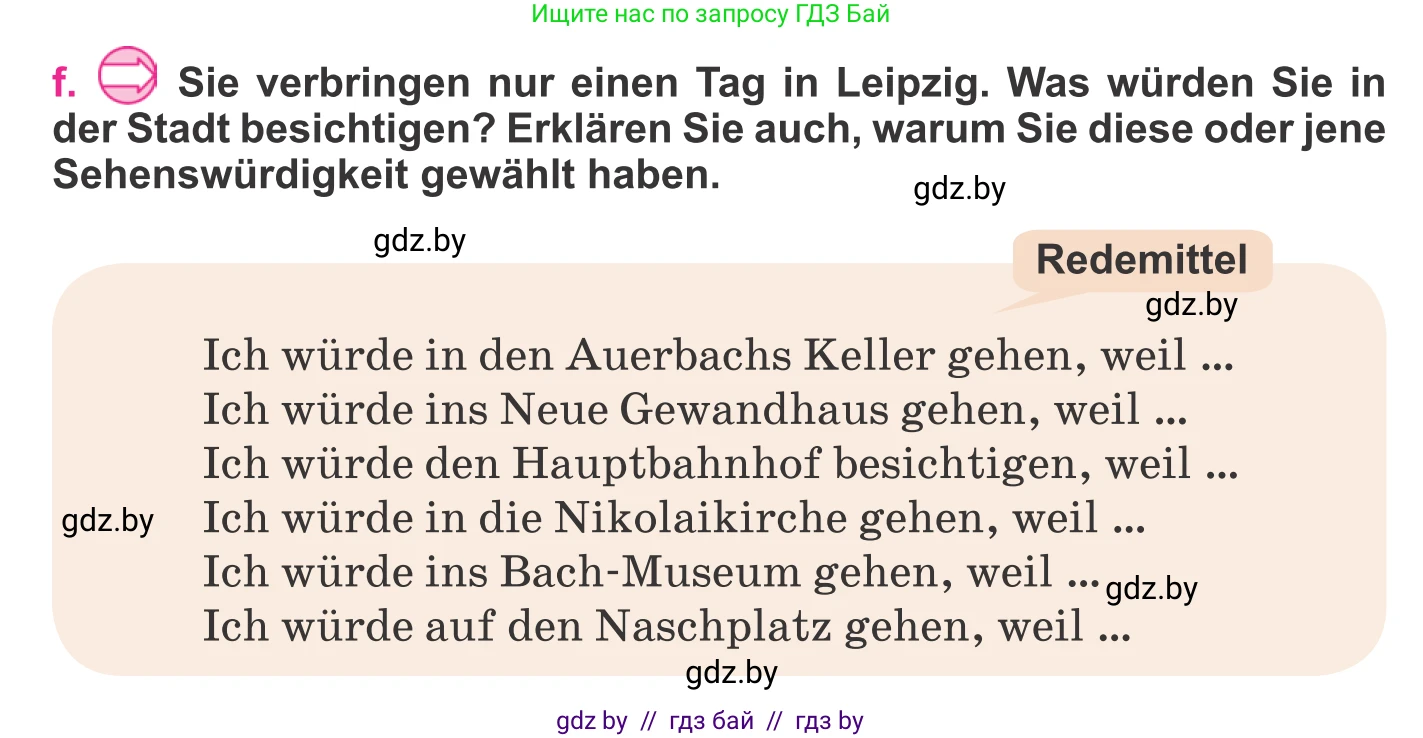 Ищите нас по запросу ГДЗ Бай

f. Sie verbringen nur einen Tag in Leipzig. Was würden Sie in der Stadt besichtigen? Erklären Sie auch, warum Sie diese oder jene Sehenswürdigkeit gewählt haben.

gdz.by

gdz.by

Redemittel

gdz.by

Ich würde in den Auerbachs Keller gehen, weil ...
Ich würde ins Neue Gewandhaus gehen, weil ...
Ich würde den Hauptbahnhof besichtigen, weil ...
gdz.by
Ich würde in die Nikolaikirche gehen, weil ...
Ich würde ins Bach-Museum gehen, weil ... gdz.by
Ich würde auf den Naschplatz gehen, weil ...

gdz.by

gdz by // гдз бай // гдз by